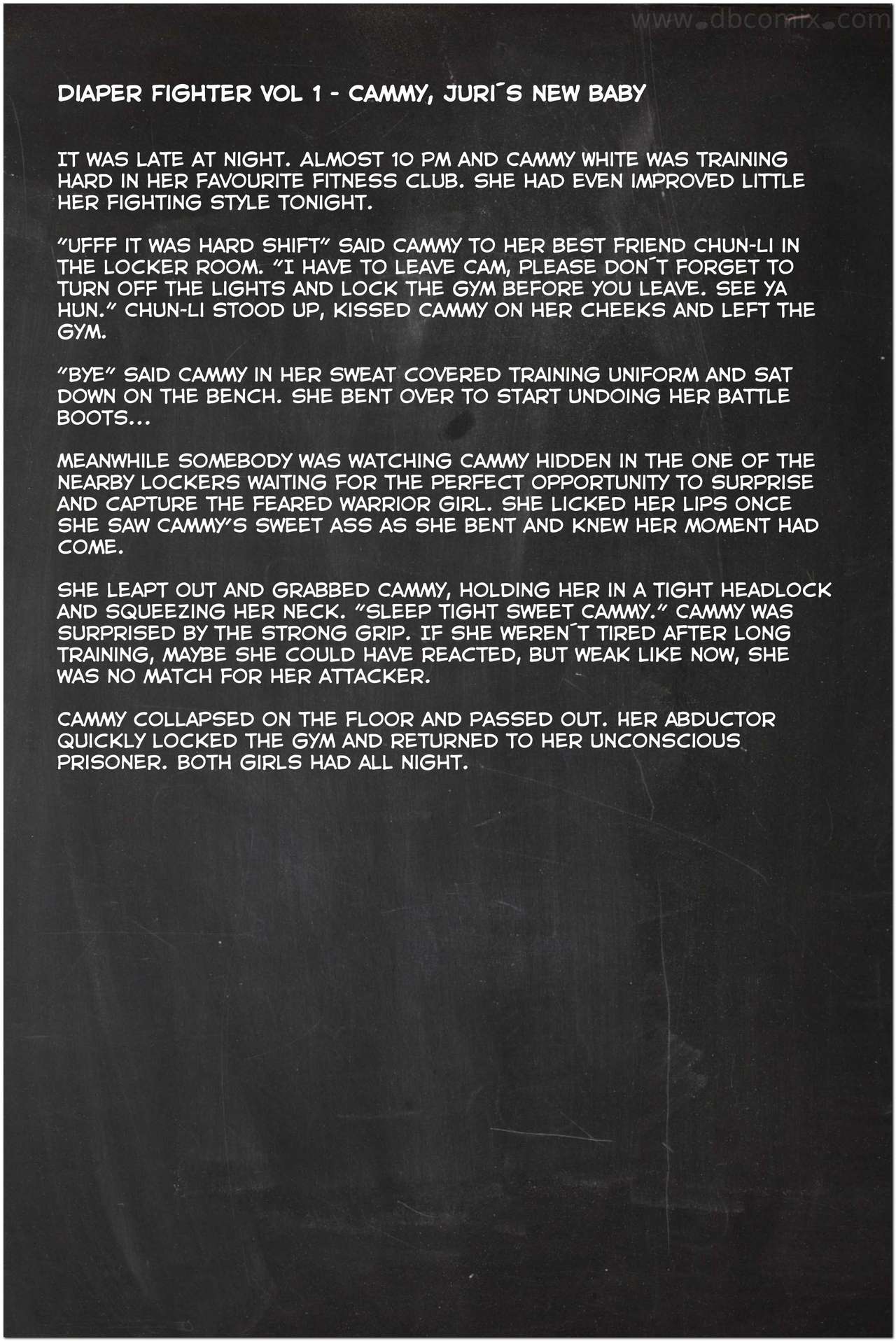 www.dbcomix.com

DIAPER FIGHTER VOL 1 - CAMMY, JURI´S NEW BABY

IT WAS LATE AT NIGHT. ALMOST 10 PM AND CAMMY WHITE WAS TRAINING HARD IN HER FAVOURITE FITNESS CLUB. SHE HAD EVEN IMPROVED LITTLE HER FIGHTING STYLE TONIGHT.

"UFFF IT WAS HARD SHIFT" SAID CAMMY TO HER BEST FRIEND CHUN-LI IN THE LOCKER ROOM. "I HAVE TO LEAVE CAM, PLEASE DON´T FORGET TO TURN OFF THE LIGHTS AND LOCK THE GYM BEFORE YOU LEAVE. SEE YA HUN." CHUN-LI STOOD UP, KISSED CAMMY ON HER CHEEKS AND LEFT THE GYM.

"BYE" SAID CAMMY IN HER SWEAT COVERED TRAINING UNIFORM AND SAT DOWN ON THE BENCH. SHE BENT OVER TO START UNDOING HER BATTLE BOOTS...

MEANWHILE SOMEBODY WAS WATCHING CAMMY HIDDEN IN THE ONE OF THE NEARBY LOCKERS WAITING FOR THE PERFECT OPPORTUNITY TO SURPRISE AND CAPTURE THE FEARED WARRIOR GIRL. SHE LICKED HER LIPS ONCE SHE SAW CAMMY'S SWEET ASS AS SHE BENT AND KNEW HER MOMENT HAD COME.

SHE LEAPT OUT AND GRABBED CAMMY, HOLDING HER IN A TIGHT HEADLOCK AND SQUEEZING HER NECK. "SLEEP TIGHT SWEET CAMMY." CAMMY WAS SURPRISED BY THE STRONG GRIP. IF SHE WEREN´T TIRED AFTER LONG TRAINING, MAYBE SHE COULD HAVE REACTED, BUT WEAK LIKE NOW, SHE WAS NO MATCH FOR HER ATTACKER.

CAMMY COLLAPSED ON THE FLOOR AND PASSED OUT. HER ABDUCTOR QUICKLY LOCKED THE GYM AND RETURNED TO HER UNCONSCIOUS PRISONER. BOTH GIRLS HAD ALL NIGHT.